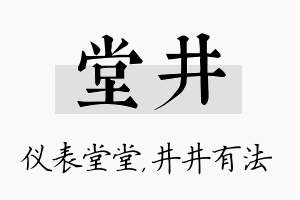 堂井

仪表堂堂,井井有法